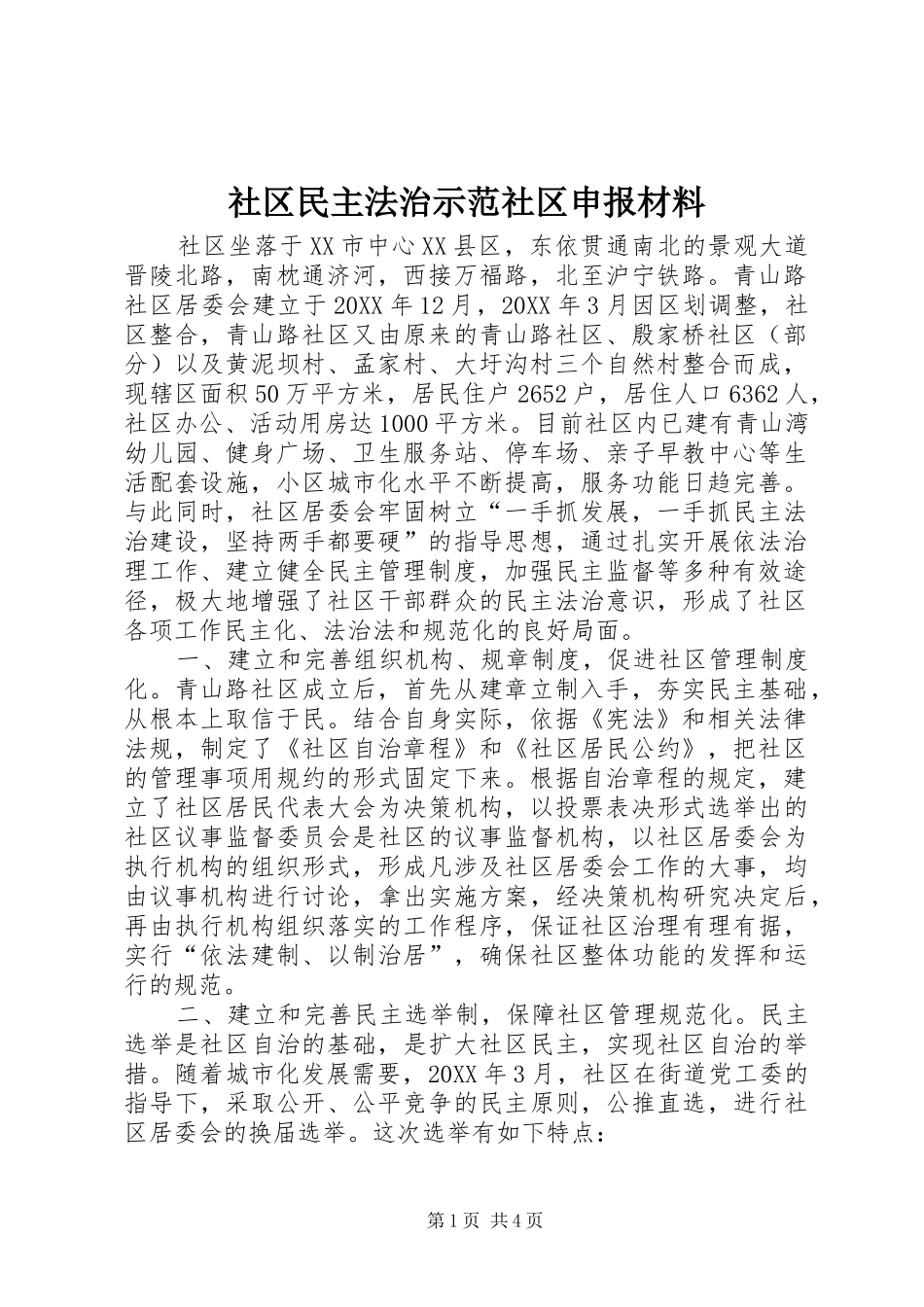 社区民主法治示范社区申报材料

社区坐落于XX市中心XX县区，东依贯通南北的景观大道晋陵北路，南枕通济河，西接万福路，北至沪宁铁路。青山路社区居委会建立于20XX年12月，20XX年3月因区划调整，社区整合，青山路社区又由原来的青山路社区、殷家桥社区（部分）以及黄泥坝村、孟家村、大圩沟村三个自然村整合而成，现辖区面积50万平方米，居民住户2652户，居住人口6362人，社区办公、活动用房达1000平方米。目前社区内已建有青山湾幼儿园、健身广场、卫生服务站、停车场、亲子早教中心等生活配套设施，小区城市化水平不断提高，服务功能日趋完善。与此同时，社区居委会牢固树立“一手抓发展，一手抓民主法治建设，坚持两手都要硬”的指导思想，通过扎实开展依法治理工作、建立健全民主管理制度，加强民主监督等多种有效途径，极大地增强了社区干部群众的民主法治意识，形成了社区各项工作民主化、法治法和规范化的良好局面。

一、建立和完善组织机构、规章制度，促进社区管理制度化。青山路社区成立后，首先从建章立制入手，夯实民主基础，从根本上取信于民。结合自身实际，依据《宪法》和相关法律法规，制定了《社区自治章程》和《社区居民公约》，把社区的管理事项用规约的形式固定下来。根据自治章程的规定，建立了社区居民代表大会为决策机构，以投票表决形式选举出的社区议事监督委员会是社区的议事监督机构，以社区居委会为执行机构的组织形式，形成凡涉及社区居委会工作的大事，均由议事机构进行讨论，拿出实施方案，经决策机构研究决定后，再由执行机构组织落实的工作程序，保证社区治理有理有据，实行“依法建制、以制治居”，确保社区整体功能的发挥和运行的规范。

二、建立和完善民主选举制，保障社区管理规范化。民主选举是社区自治的基础，是扩大社区民主，实现社区自治的举措。随着城市化发展需要，20XX年3月，社区在街道党工委的指导下，采取公开、公平竞争的民主原则，公推直选，进行社区居委会的换届选举。这次选举有如下特点：

第1页 共4页